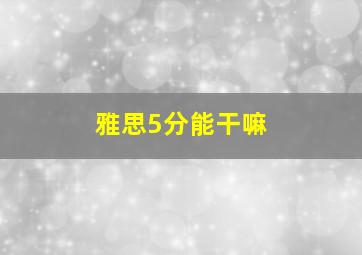 雅思5分能干嘛